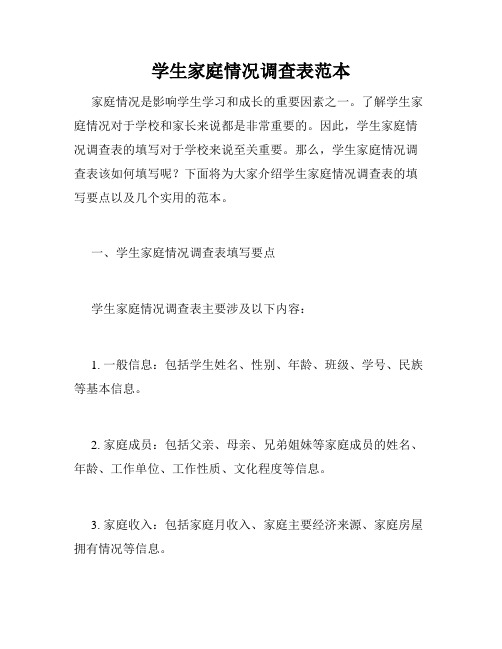 学生家庭情况调查表范本

家庭情况是影响学生学习和成长的重要因素之一。了解学生家庭情况对于学校和家长来说都是非常重要的。因此，学生家庭情况调查表的填写对于学校来说至关重要。那么，学生家庭情况调查表该如何填写呢？下面将为大家介绍学生家庭情况调查表的填写要点以及几个实用的范本。

一、学生家庭情况调查表填写要点

学生家庭情况调查表主要涉及以下内容：

1. 一般信息：包括学生姓名、性别、年龄、班级、学号、民族等基本信息。

2. 家庭成员：包括父亲、母亲、兄弟姐妹等家庭成员的姓名、年龄、工作单位、工作性质、文化程度等信息。

3. 家庭收入：包括家庭月收入、家庭主要经济来源、家庭房屋拥有情况等信息。